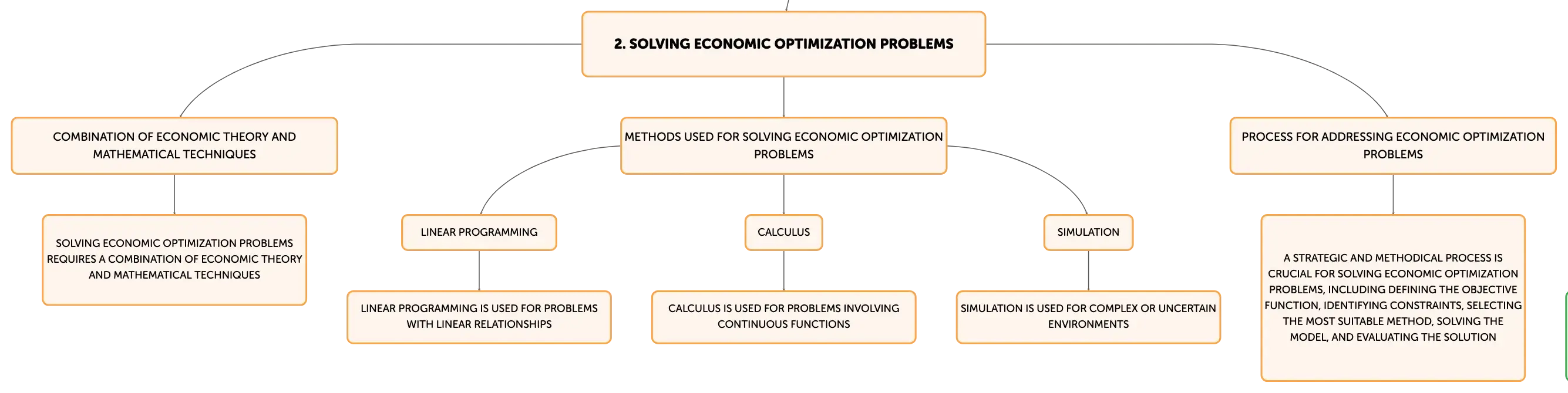 2. SOLVING ECONOMIC OPTIMIZATION PROBLEMS

COMBINATION OF ECONOMIC THEORY AND MATHEMATICAL TECHNIQUES

SOLVING ECONOMIC OPTIMIZATION PROBLEMS REQUIRES A COMBINATION OF ECONOMIC THEORY AND MATHEMATICAL TECHNIQUES

METHODS USED FOR SOLVING ECONOMIC OPTIMIZATION PROBLEMS

LINEAR PROGRAMMING

LINEAR PROGRAMMING IS USED FOR PROBLEMS WITH LINEAR RELATIONSHIPS

CALCULUS

CALCULUS IS USED FOR PROBLEMS INVOLVING CONTINUOUS FUNCTIONS

SIMULATION

SIMULATION IS USED FOR COMPLEX OR UNCERTAIN ENVIRONMENTS

PROCESS FOR ADDRESSING ECONOMIC OPTIMIZATION PROBLEMS

A STRATEGIC AND METHODICAL PROCESS IS CRUCIAL FOR SOLVING ECONOMIC OPTIMIZATION PROBLEMS, INCLUDING DEFINING THE OBJECTIVE FUNCTION, IDENTIFYING CONSTRAINTS, SELECTING THE MOST SUITABLE METHOD, SOLVING THE MODEL, AND EVALUATING THE SOLUTION